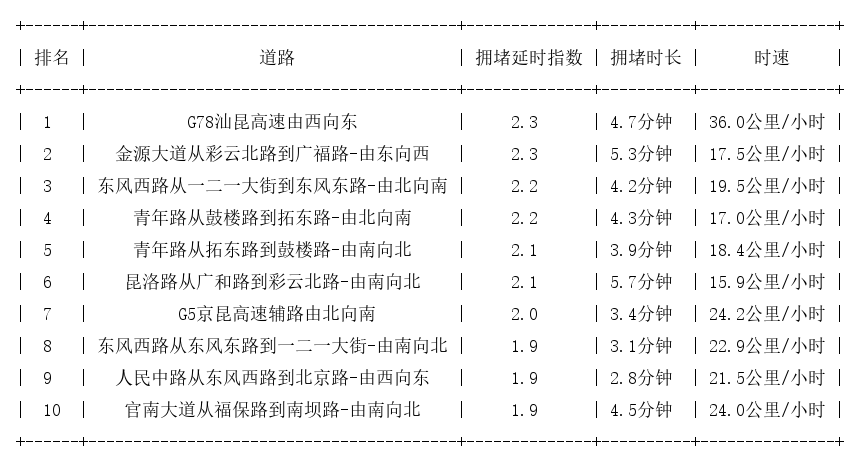 | 排名 | 道路 | 拥堵延时指数 | 拥堵时长 | 时速 |
|---|---|---|---|---|
| 1 | G78汕昆高速由西向东 | 2.3 | 4.7分钟 | 36.0公里/小时 |
| 2 | 金源大道从彩云北路到广福路-由东向西 | 2.3 | 5.3分钟 | 17.5公里/小时 |
| 3 | 东风西路从一二一大街到东风东路-由北向南 | 2.2 | 4.2分钟 | 19.5公里/小时 |
| 4 | 青年路从鼓楼路到拓东路-由北向南 | 2.2 | 4.3分钟 | 17.0公里/小时 |
| 5 | 青年路从拓东路到鼓楼路-由南向北 | 2.1 | 3.9分钟 | 18.4公里/小时 |
| 6 | 昆洛路从广和路到彩云北路-由南向北 | 2.1 | 5.7分钟 | 15.9公里/小时 |
| 7 | G5京昆高速辅路由北向南 | 2.0 | 3.4分钟 | 24.2公里/小时 |
| 8 | 东风西路从东风东路到一二一大街-由南向北 | 1.9 | 3.1分钟 | 22.9公里/小时 |
| 9 | 人民中路从东风西路到北京路-由西向东 | 1.9 | 2.8分钟 | 21.5公里/小时 |
| 10 | 官南大道从福保路到南坝路-由南向北 | 1.9 | 4.5分钟 | 24.0公里/小时 |